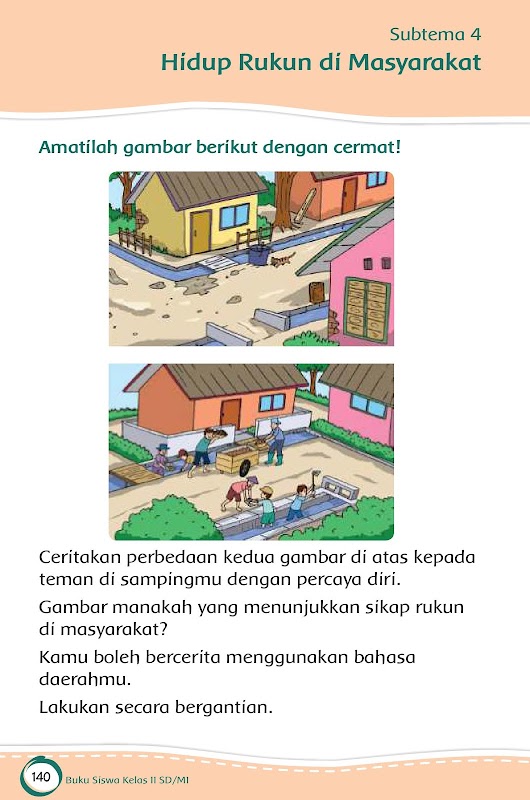 Subtema 4
Hidup Rukun di Masyarakat

Amatilah gambar berikut dengan cermat!

Ceritakan perbedaan kedua gambar di atas kepada teman di sampingmu dengan percaya diri.

Gambar manakah yang menunjukkan sikap rukun di masyarakat?

Kamu boleh bercerita menggunakan bahasa daerahmu.

Lakukan secara bergantian.

140 Buku Siswa Kelas II SD/MI